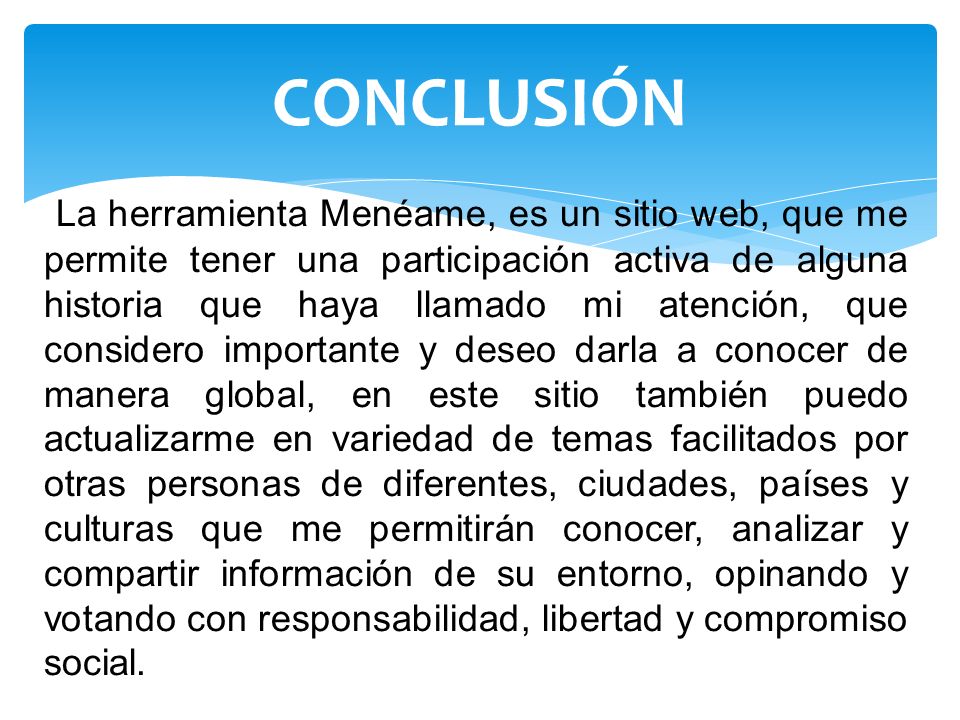 CONCLUSIÓN

La herramienta Menéame, es un sitio web, que me permite tener una participación activa de alguna historia que haya llamado mi atención, que considero importante y deseo darla a conocer de manera global, en este sitio también puedo actualizarme en variedad de temas facilitados por otras personas de diferentes, ciudades, países y culturas que me permitirán conocer, analizar y compartir información de su entorno, opinando y votando con responsabilidad, libertad y compromiso social.